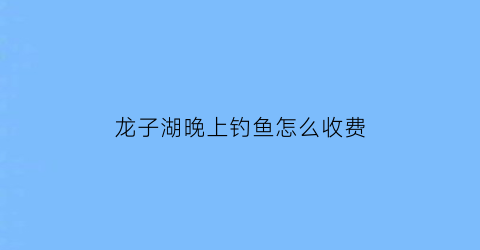 龙子湖晚上钓鱼怎么收费